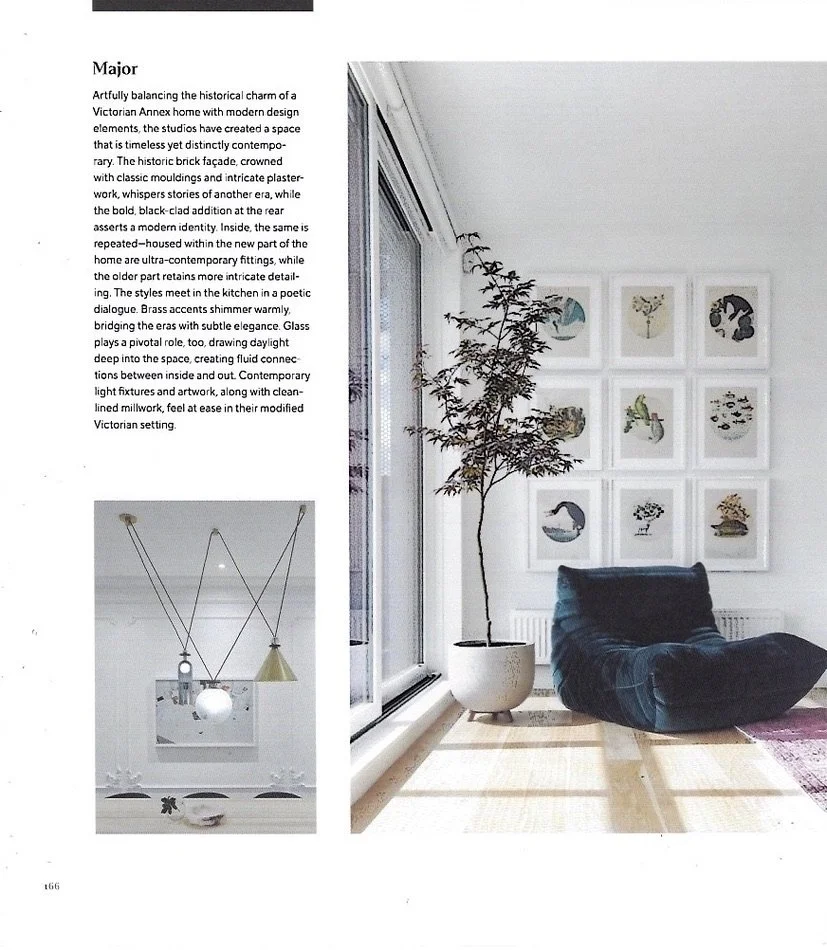 Major

Artfully balancing the historical charm of a Victorian Annex home with modern design elements, the studios have created a space that is timeless yet distinctly contemporary. The historic brick façade, crowned with classic mouldings and intricate plasterwork, whispers stories of another era, while the bold, black-clad addition at the rear asserts a modern identity. Inside, the same is repeated—housed within the new part of the home are ultra-contemporary fittings, while the older part retains more intricate detailing. The styles meet in the kitchen in a poetic dialogue. Brass accents shimmer warmly, bridging the eras with subtle elegance. Glass plays a pivotal role, too, drawing daylight deep into the space, creating fluid connections between inside and out. Contemporary light fixtures and artwork, along with clean-lined millwork, feel at ease in their modified Victorian setting.

166